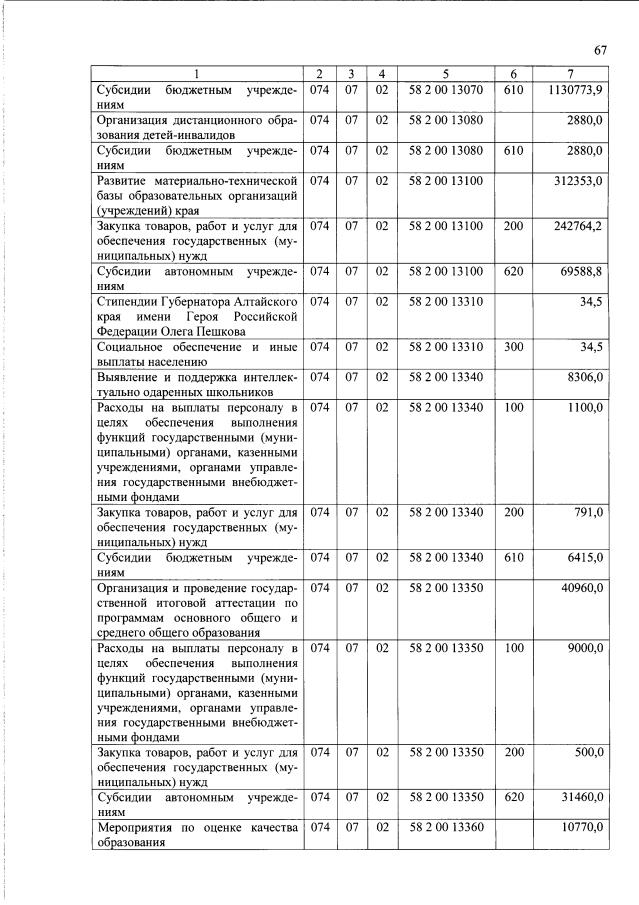 67

| 1 | 2 | 3 | 4 | 5 | 6 | 7 |
|---|---|---|---|---|---|---|
| Субсидии бюджетным учреждениям | 074 | 07 | 02 | 58 2 00 13070 | 610 | 1130773,9 |
| Организация дистанционного образования детей-инвалидов | 074 | 07 | 02 | 58 2 00 13080 | | 2880,0 |
| Субсидии бюджетным учреждениям | 074 | 07 | 02 | 58 2 00 13080 | 610 | 2880,0 |
| Развитие материально-технической базы образовательных организаций (учреждений) края | 074 | 07 | 02 | 58 2 00 13100 | | 312353,0 |
| Закупка товаров, работ и услуг для обеспечения государственных (муниципальных) нужд | 074 | 07 | 02 | 58 2 00 13100 | 200 | 242764,2 |
| Субсидии автономным учреждениям | 074 | 07 | 02 | 58 2 00 13100 | 620 | 69588,8 |
| Стипендии Губернатора Алтайского края имени Героя Российской Федерации Олега Пешкова | 074 | 07 | 02 | 58 2 00 13310 | | 34,5 |
| Социальное обеспечение и иные выплаты населению | 074 | 07 | 02 | 58 2 00 13310 | 300 | 34,5 |
| Выявление и поддержка интеллектуально одаренных школьников | 074 | 07 | 02 | 58 2 00 13340 | | 8306,0 |
| Расходы на выплаты персоналу в целях обеспечения выполнения функций государственными (муниципальными) органами, казенными учреждениями, органами управления государственными внебюджетными фондами | 074 | 07 | 02 | 58 2 00 13340 | 100 | 1100,0 |
| Закупка товаров, работ и услуг для обеспечения государственных (муниципальных) нужд | 074 | 07 | 02 | 58 2 00 13340 | 200 | 791,0 |
| Субсидии бюджетным учреждениям | 074 | 07 | 02 | 58 2 00 13340 | 610 | 6415,0 |
| Организация и проведение государственной итоговой аттестации по программам основного общего и среднего общего образования | 074 | 07 | 02 | 58 2 00 13350 | | 40960,0 |
| Расходы на выплаты персоналу в целях обеспечения выполнения функций государственными (муниципальными) органами, казенными учреждениями, органами управления государственными внебюджетными фондами | 074 | 07 | 02 | 58 2 00 13350 | 100 | 9000,0 |
| Закупка товаров, работ и услуг для обеспечения государственных (муниципальных) нужд | 074 | 07 | 02 | 58 2 00 13350 | 200 | 500,0 |
| Субсидии автономным учреждениям | 074 | 07 | 02 | 58 2 00 13350 | 620 | 31460,0 |
| Мероприятия по оценке качества образования | 074 | 07 | 02 | 58 2 00 13360 | | 10770,0 |